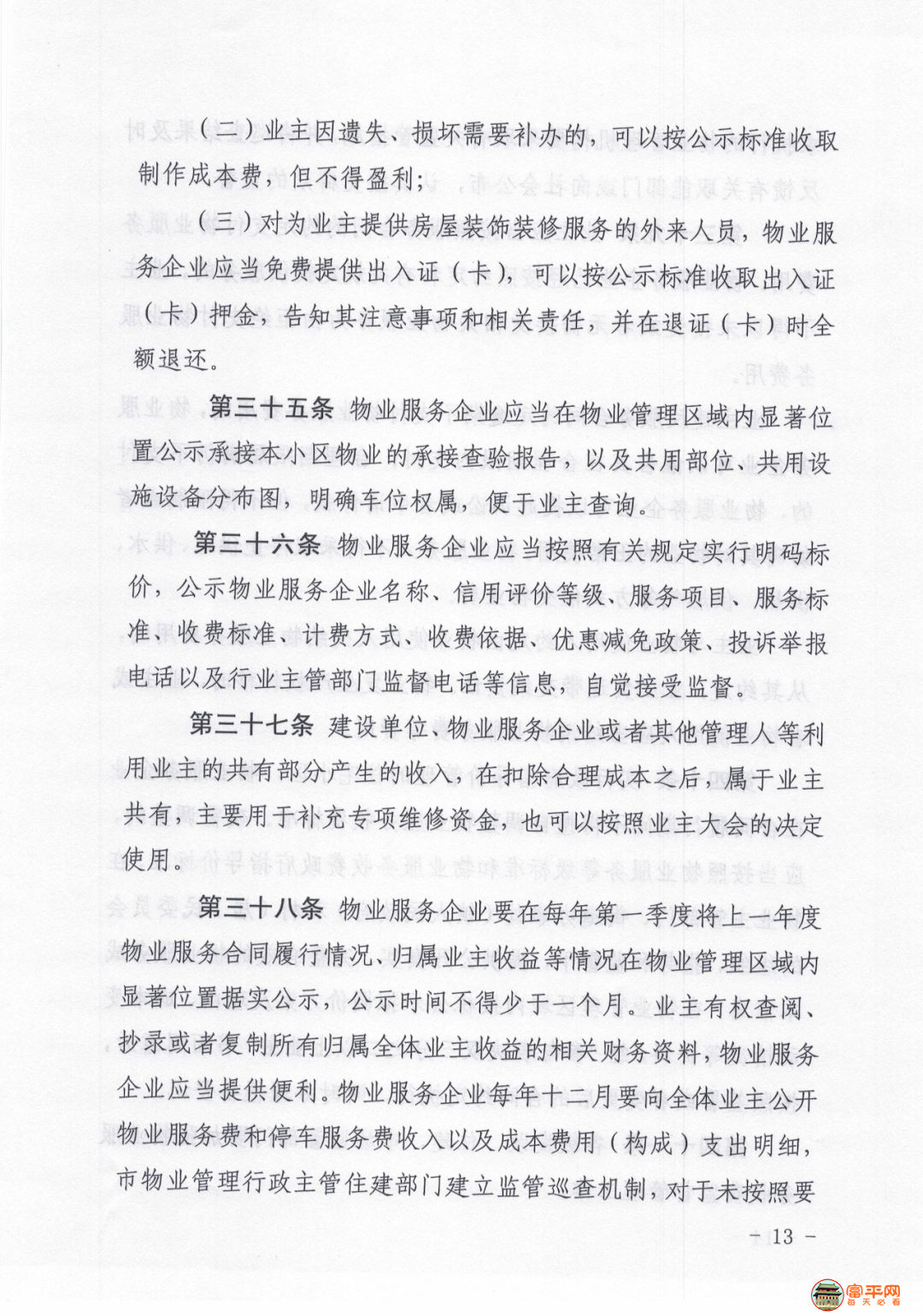 （二）业主因遗失、损坏需要补办的，可以按公示标准收取制作成本费，但不得盈利；

（三）对为业主提供房屋装饰装修服务的外来人员，物业服务企业应当免费提供出入证（卡），可以按公示标准收取出入证（卡）押金，告知其注意事项和相关责任，并在退证（卡）时全额退还。

第三十五条 物业服务企业应当在物业管理区域内显著位置公示承接本小区物业的承接查验报告，以及共用部位、共用设施设备分布图，明确车位权属，便于业主查询。

第三十六条 物业服务企业应当按照有关规定实行明码标价，公示物业服务企业名称、信用评价等级、服务项目、服务标准、收费标准、计费方式、收费依据、优惠减免政策、投诉举报电话以及行业主管部门监督电话等信息，自觉接受监督。

第三十七条 建设单位、物业服务企业或者其他管理人等利用业主的共有部分产生的收入，在扣除合理成本之后，属于业主共有，主要用于补充专项维修资金，也可以按照业主大会的决定使用。

第三十八条 物业服务企业要在每年第一季度将上一年度物业服务合同履行情况、归属业主收益等情况在物业管理区域内显著位置据实公示，公示时间不得少于一个月。业主有权查阅、抄录或者复制所有归属全体业主收益的相关财务资料，物业服务企业应当提供便利。物业服务企业每年十二月要向全体业主公开物业服务费和停车服务费收入以及成本费用（构成）支出明细，市物业管理行政主管住建部门建立监管巡查机制，对于未按照要

－ 13 －

富平网